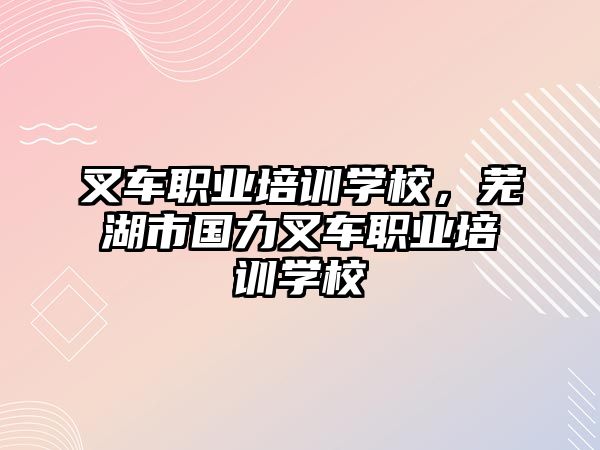 叉车职业培训学校，芜湖市国力叉车职业培训学校